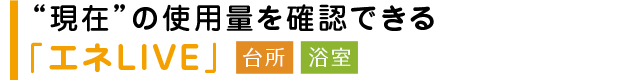 “現在”の使用量を確認できる
「エネLIVE」 台所 浴室